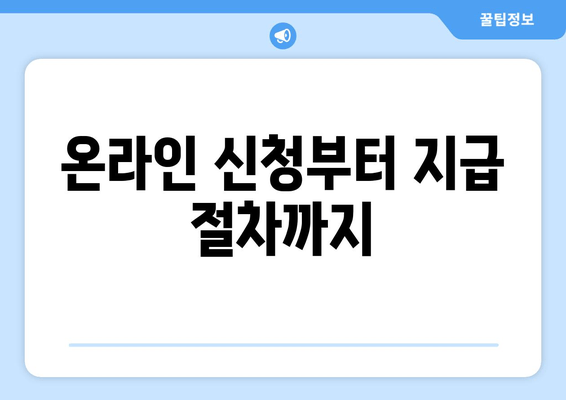 꿀팁정보

온라인 신청부터 지급 절차까지